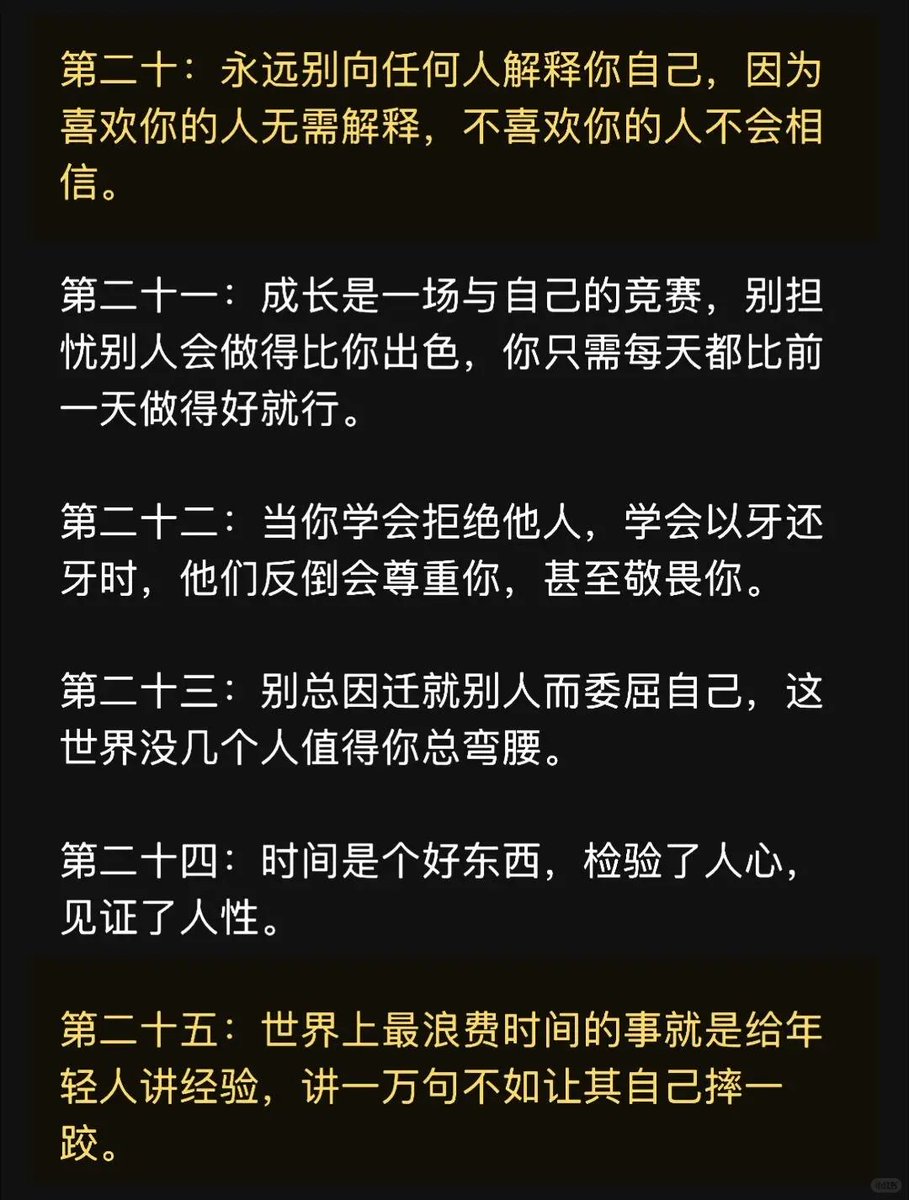 第二十：永远别向任何人解释你自己，因为喜欢你的人无需解释，不喜欢你的人不会相信。

第二十一：成长是一场与自己的竞赛，别担忧别人会做得比你出色，你只需每天都比前一天做得好就行。

第二十二：当你学会拒绝他人，学会以牙还牙时，他们反倒会尊重你，甚至敬畏你。

第二十三：别总因迁就别人而委屈自己，这世界没几个人值得你总弯腰。

第二十四：时间是个好东西，检验了人心，见证了人性。

第二十五：世界上最浪费时间的事就是给年轻人讲经验，讲一万句不如让其自己摔一跤。